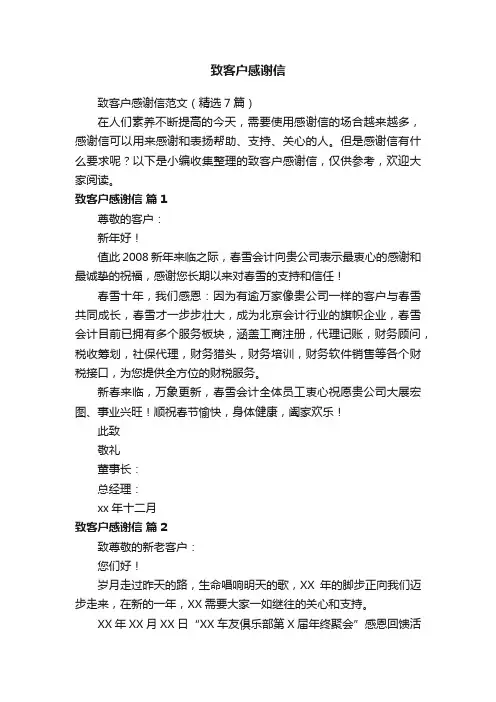 致客户感谢信

致客户感谢信范文（精选7篇）

在人们素养不断提高的今天，需要使用感谢信的场合越来越多，感谢信可以用来感谢和表扬帮助、支持、关心的人。但是感谢信有什么要求呢？以下是小编收集整理的致客户感谢信，仅供参考，欢迎大家阅读。

致客户感谢信 篇1

尊敬的客户：

新年好！

值此2008新年来临之际，春雪会计向贵公司表示最衷心的感谢和最诚挚的祝福，感谢您长期以来对春雪的支持和信任！

春雪十年，我们感恩：因为有逾万家像贵公司一样的客户与春雪共同成长，春雪才一步步壮大，成为北京会计行业的旗帜企业，春雪会计目前已拥有多个服务板块，涵盖工商注册，代理记账，财务顾问，税收筹划，社保代理，财务猎头，财务培训，财务软件销售等各个财税接口，为您提供全方位的财税服务。

新春来临，万象更新，春雪会计全体员工衷心祝愿贵公司大展宏图、事业兴旺！顺祝春节愉快，身体健康，阖家欢乐！

此致

敬礼

董事长：

总经理：

xx年十二月

致客户感谢信 篇2

致尊敬的新老客户：

您们好！

岁月走过昨天的路，生命唱响明天的歌，XX 年的脚步正向我们迈步走来，在新的一年，XX需要大家一如继往的关心和支持。

XX年XX月XX日“XX车友俱乐部第X届年终聚会”感恩回馈活